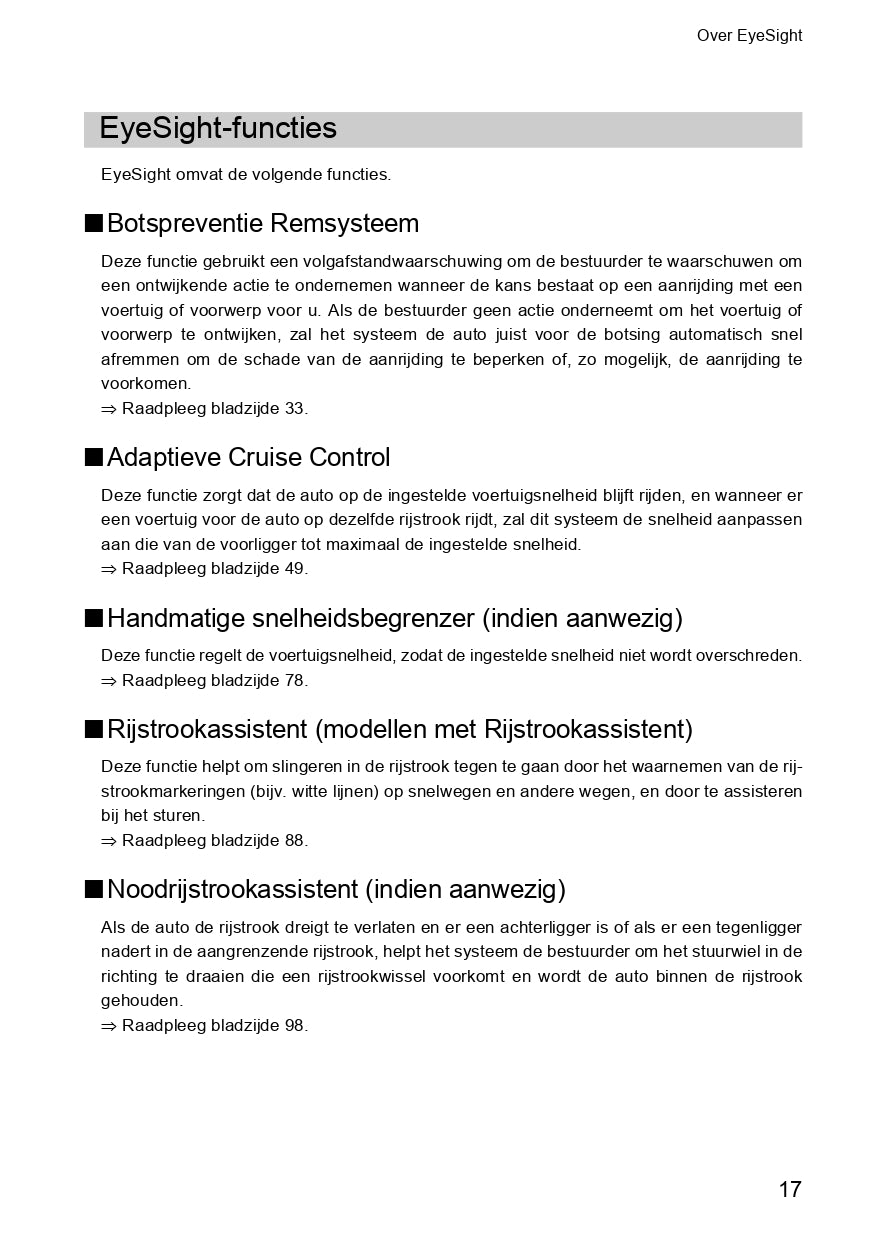 Over EyeSight

EyeSight-functies

EyeSight omvat de volgende functies.

■ Botspreventie Remsysteem

Deze functie gebruikt een volgafstandwaarschuwing om de bestuurder te waarschuwen om een ontwijkende actie te ondernemen wanneer de kans bestaat op een aanrijding met een voertuig of voorwerp voor u. Als de bestuurder geen actie onderneemt om het voertuig of voorwerp te ontwijken, zal het systeem de auto juist voor de botsing automatisch snel afremmen om de schade van de aanrijding te beperken of, zo mogelijk, de aanrijding te voorkomen.
⇒ Raadpleeg bladzijde 33.

■ Adaptieve Cruise Control

Deze functie zorgt dat de auto op de ingestelde voertuigsnelheid blijft rijden, en wanneer er een voertuig voor de auto op dezelfde rijstrook rijdt, zal dit systeem de snelheid aanpassen aan die van de voorligger tot maximaal de ingestelde snelheid.
⇒ Raadpleeg bladzijde 49.

■ Handmatige snelheidsbegrenzer (indien aanwezig)

Deze functie regelt de voertuigsnelheid, zodat de ingestelde snelheid niet wordt overschreden.
⇒ Raadpleeg bladzijde 78.

■ Rijstrookassistent (modellen met Rijstrookassistent)

Deze functie helpt om slingeren in de rijstrook tegen te gaan door het waarnemen van de rijstrookmarkeringen (bijv. witte lijnen) op snelwegen en andere wegen, en door te assisteren bij het sturen.
⇒ Raadpleeg bladzijde 88.

■ Noodrijstrookassistent (indien aanwezig)

Als de auto de rijstrook dreigt te verlaten en er een achterligger is of als er een tegenligger nadert in de aangrenzende rijstrook, helpt het systeem de bestuurder om het stuurwiel in de richting te draaien die een rijstrookwissel voorkomt en wordt de auto binnen de rijstrook gehouden.
⇒ Raadpleeg bladzijde 98.

17